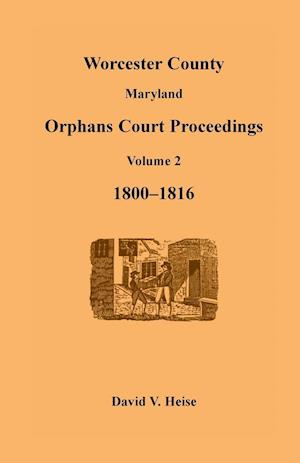 Worcester County

Maryland

Orphans Court Proceedings

Volume 2

1800–1816

David V. Heise